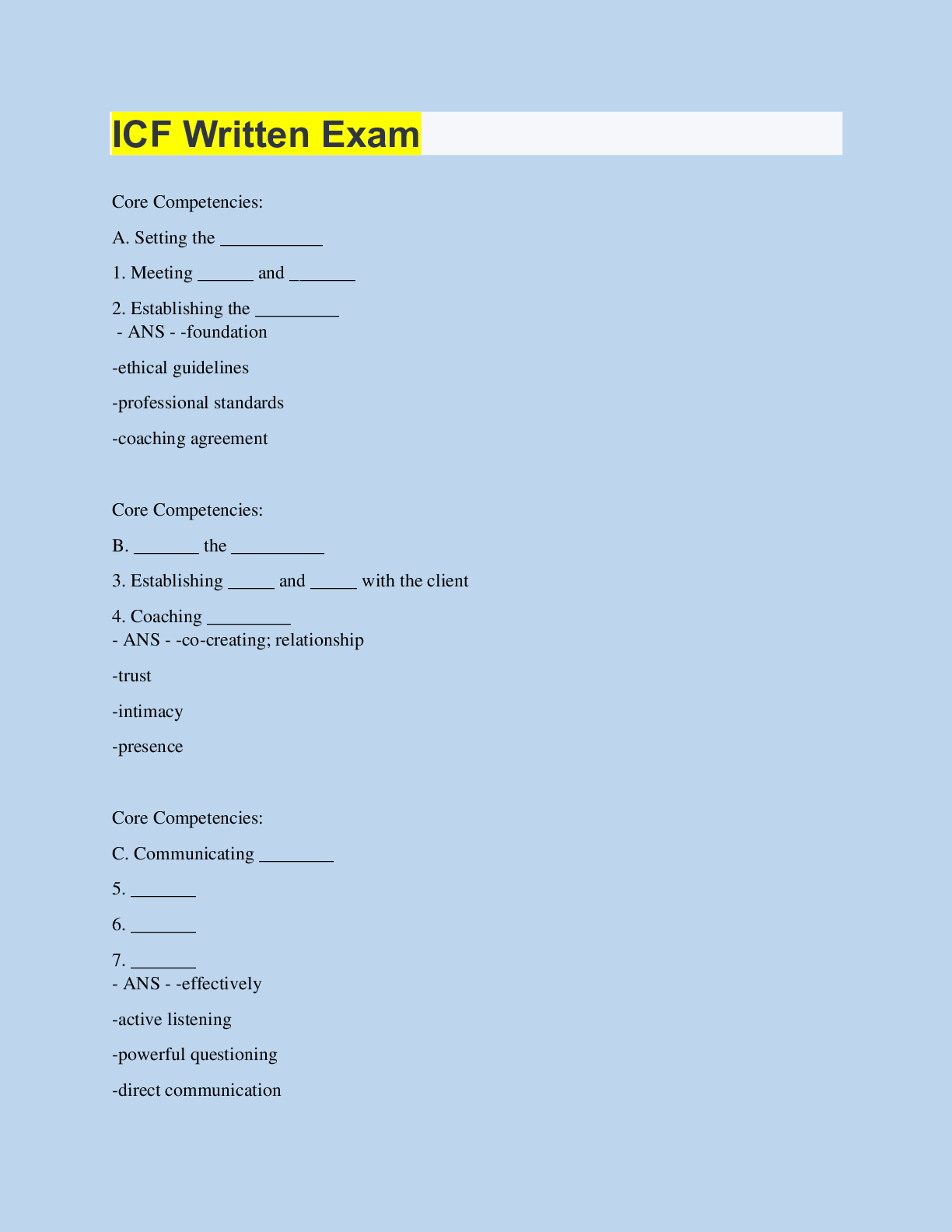 ICF Written Exam

Core Competencies:

A. Setting the ___________

1. Meeting ______ and _______

2. Establishing the _________
- ANS - -foundation

-ethical guidelines

-professional standards

-coaching agreement

Core Competencies:

B. _______ the __________

3. Establishing _____ and _____ with the client

4. Coaching _________
- ANS - -co-creating; relationship

-trust

-intimacy

-presence

Core Competencies:

C. Communicating ________

5. _______

6. _______

7. _______
- ANS - -effectively

-active listening

-powerful questioning

-direct communication